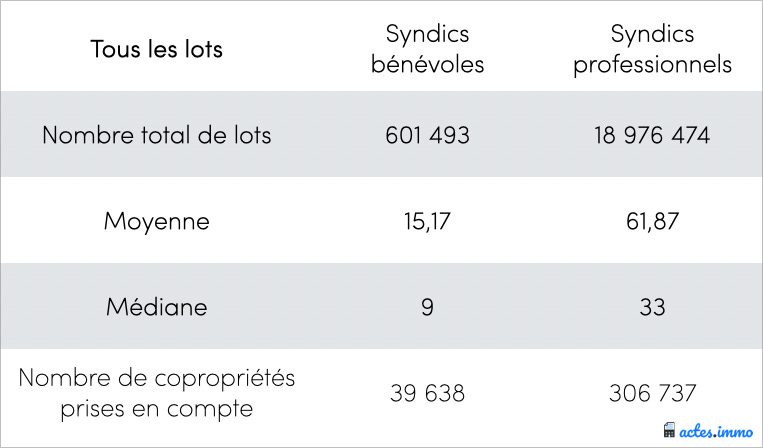 | Tous les lots | Syndics bénévoles | Syndics professionnels |
|---|---|---|
| Nombre total de lots | 601 493 | 18 976 474 |
| Moyenne | 15,17 | 61,87 |
| Médiane | 9 | 33 |
| Nombre de copropriétés prises en compte | 39 638 | 306 737 |

actes.immo